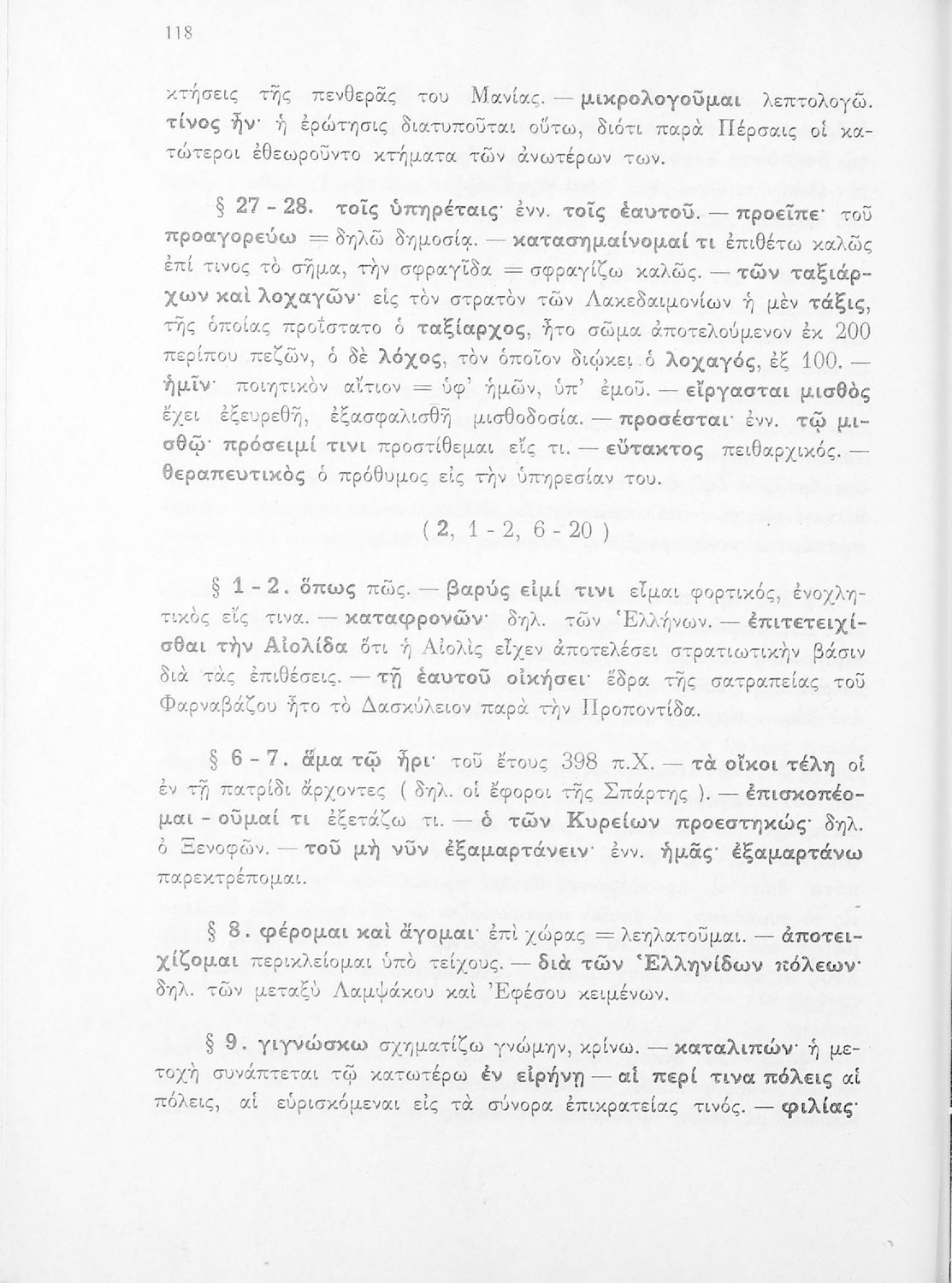 118

κτήσεις τῆς πενθερᾶς του Μανίας. — μικρολογοῦμαι λεπτολογῶ. τίνος ἦν· ἡ ἐρώτησις διατυποῦται οὕτω, διότι παρὰ Πέρσαις οἱ κατώτεροι ἐθεωροῦντο κτήματα τῶν ἀνωτέρων των.

§ 27 - 28. τοῖς ὑπηρέταις· ἐνν. τοῖς ἑαυτοῦ. — προεῖπε· τοῦ προαγορεύω = δηλῶ δημοσίᾳ. — κατασημαίνομαί τι ἐπιθέτω καλῶς ἐπί τινος τὸ σῆμα, τὴν σφραγῖδα = σφραγίζω καλῶς. — τῶν ταξιάρχων καὶ λοχαγῶν· εἰς τὸν στρατὸν τῶν Λακεδαιμονίων ἡ μὲν τάξις, τῆς ὁποίας προΐστατο ὁ ταξίαρχος, ἦτο σῶμα ἀποτελούμενον ἐκ 200 περίπου πεζῶν, ὁ δὲ λόχος, τὸν ὁποῖον διῴκει ὁ λοχαγός, ἐξ 100. — ἡμῖν· ποιητικὸν αἴτιον = ὑφ' ἡμῶν, ὑπ' ἐμοῦ. — εἴργασται μισθὸς ἔχει ἐξευρεθῆ, ἐξασφαλισθῆ μισθοδοσία. — προσέσται· ἐνν. τῷ μισθῷ· πρόσειμί τινι προστίθεμαι εἴς τι. — εὔτακτος πειθαρχικός. — θεραπευτικὸς ὁ πρόθυμος εἰς τὴν ὑπηρεσίαν του.

( 2, 1 - 2, 6 - 20 )

§ 1 - 2. ὅπως πῶς. — βαρύς εἰμί τινι εἶμαι φορτικός, ἐνοχλητικὸς εἴς τινα. — καταφρονῶν· δηλ. τῶν Ἑλλήνων. — ἐπιτετειχίσθαι τὴν Αἰολίδα ὅτι ἡ Αἰολὶς εἶχεν ἀποτελέσει στρατιωτικὴν βάσιν διὰ τὰς ἐπιθέσεις. — τῇ ἑαυτοῦ οἰκήσει· ἕδρα τῆς σατραπείας τοῦ Φαρναβάζου ἦτο τὸ Δασκύλειον παρὰ τὴν Προποντίδα.

§ 6 - 7. ἅμα τῷ ἦρι· τοῦ ἔτους 398 π.Χ. — τὰ οἴκοι τέλη οἱ ἐν τῇ πατρίδι ἄρχοντες ( δηλ. οἱ ἔφοροι τῆς Σπάρτης ). — ἐπισκοπέομαι - οῦμαί τι ἐξετάζω τι. — ὁ τῶν Κυρείων προεστηκώς· δηλ. ὁ Ξενοφῶν. — τοῦ μὴ νῦν ἐξαμαρτάνειν· ἐνν. ἡμᾶς· ἐξαμαρτάνω παρεκτρέπομαι.

§ 8. φέρομαι καὶ ἄγομαι· ἐπὶ χώρας = λεηλατοῦμαι. — ἀποτειχίζομαι περικλείομαι ὑπὸ τείχους. — διὰ τῶν Ἑλληνίδων πόλεων· δηλ. τῶν μεταξὺ Λαμψάκου καὶ Ἐφέσου κειμένων.

§ 9. γιγνώσκω σχηματίζω γνώμην, κρίνω. — καταλιπών· ἡ μετοχὴ συνάπτεται τῷ κατωτέρω ἐν εἰρήνῃ — αἱ περί τινα πόλεις αἱ πόλεις, αἱ εὑρισκόμεναι εἰς τὰ σύνορα ἐπικρατείας τινός. — φιλίας·